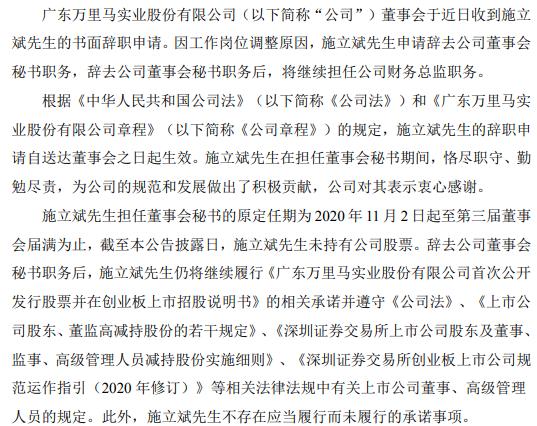 广东万里马实业股份有限公司（以下简称“公司”）董事会于近日收到施立斌先生的书面辞职申请。因工作岗位调整原因，施立斌先生申请辞去公司董事会秘书职务，辞去公司董事会秘书职务后，将继续担任公司财务总监职务。

根据《中华人民共和国公司法》（以下简称《公司法》）和《广东万里马实业股份有限公司章程》（以下简称《公司章程》）的规定，施立斌先生的辞职申请自送达董事会之日起生效。施立斌先生在担任董事会秘书期间，恪尽职守、勤勉尽责，为公司的规范和发展做出了积极贡献，公司对其表示衷心感谢。

施立斌先生担任董事会秘书的原定任期为 2020 年 11 月 2 日起至第三届董事会届满为止，截至本公告披露日，施立斌先生未持有公司股票。辞去公司董事会秘书职务后，施立斌先生仍将继续履行《广东万里马实业股份有限公司首次公开发行股票并在创业板上市招股说明书》的相关承诺并遵守《公司法》、《上市公司股东、董监高减持股份的若干规定》、《深圳证券交易所上市公司股东及董事、监事、高级管理人员减持股份实施细则》、《深圳证券交易所创业板上市公司规范运作指引（2020 年修订）》等相关法律法规中有关上市公司董事、高级管理人员的规定。此外，施立斌先生不存在应当履行而未履行的承诺事项。